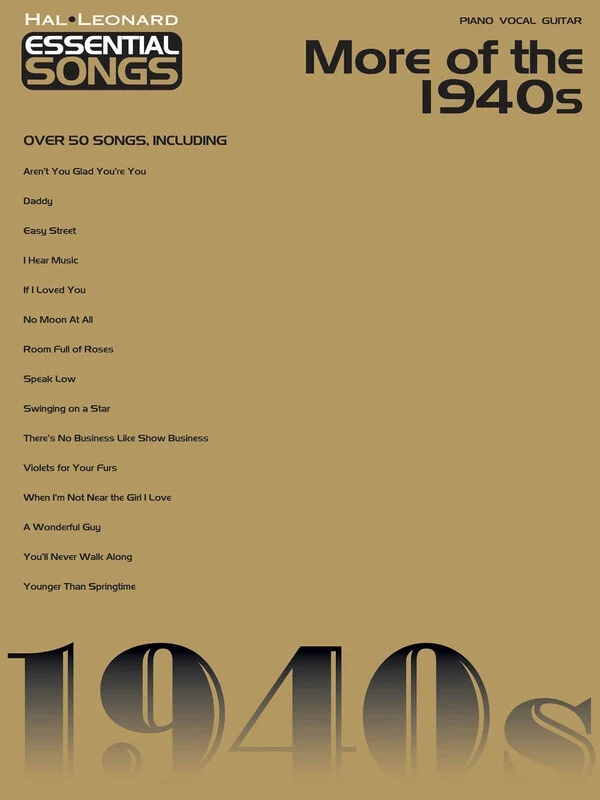 HAL•LEONARD
ESSENTIAL SONGS

PIANO VOCAL GUITAR

More of the 1940s

OVER 50 SONGS, INCLUDING

Aren't You Glad You're You

Daddy

Easy Street

I Hear Music

If I Loved You

No Moon At All

Room Full of Roses

Speak Low

Swinging on a Star

There's No Business Like Show Business

Violets for Your Furs

When I'm Not Near the Girl I Love

A Wonderful Guy

You'll Never Walk Along

Younger Than Springtime

1940s